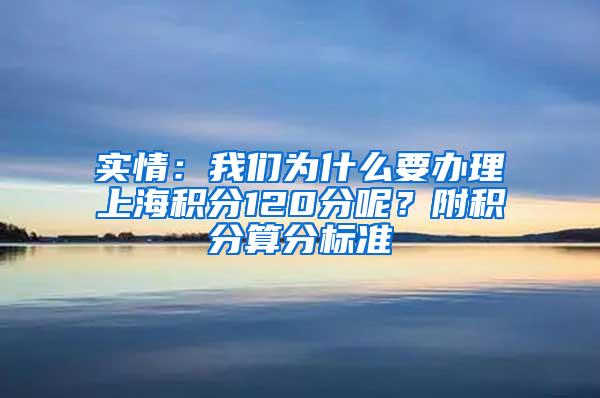 实情：我们为什么要办理上海积分120分呢？附积分算分标准